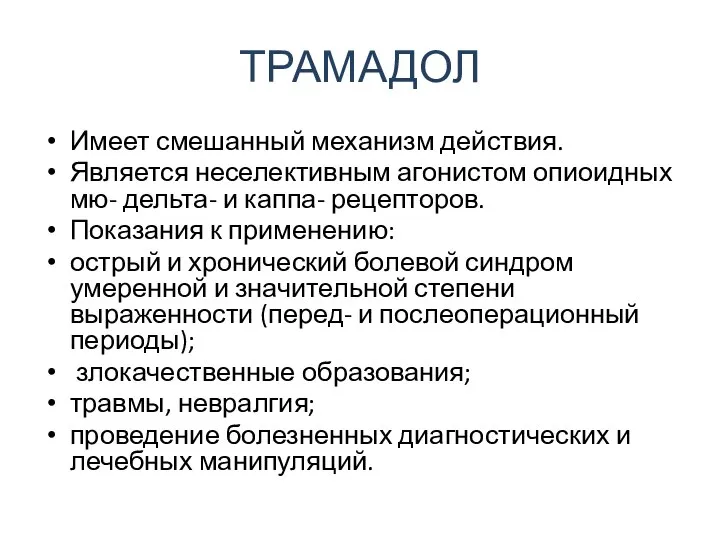 ТРАМАДОЛ

• Имеет смешанный механизм действия.
• Является неселективным агонистом опиоидных мю- дельта- и каппа- рецепторов.
• Показания к применению:
• острый и хронический болевой синдром умеренной и значительной степени выраженности (перед- и послеоперационный периоды);
• злокачественные образования;
• травмы, невралгия;
• проведение болезненных диагностических и лечебных манипуляций.